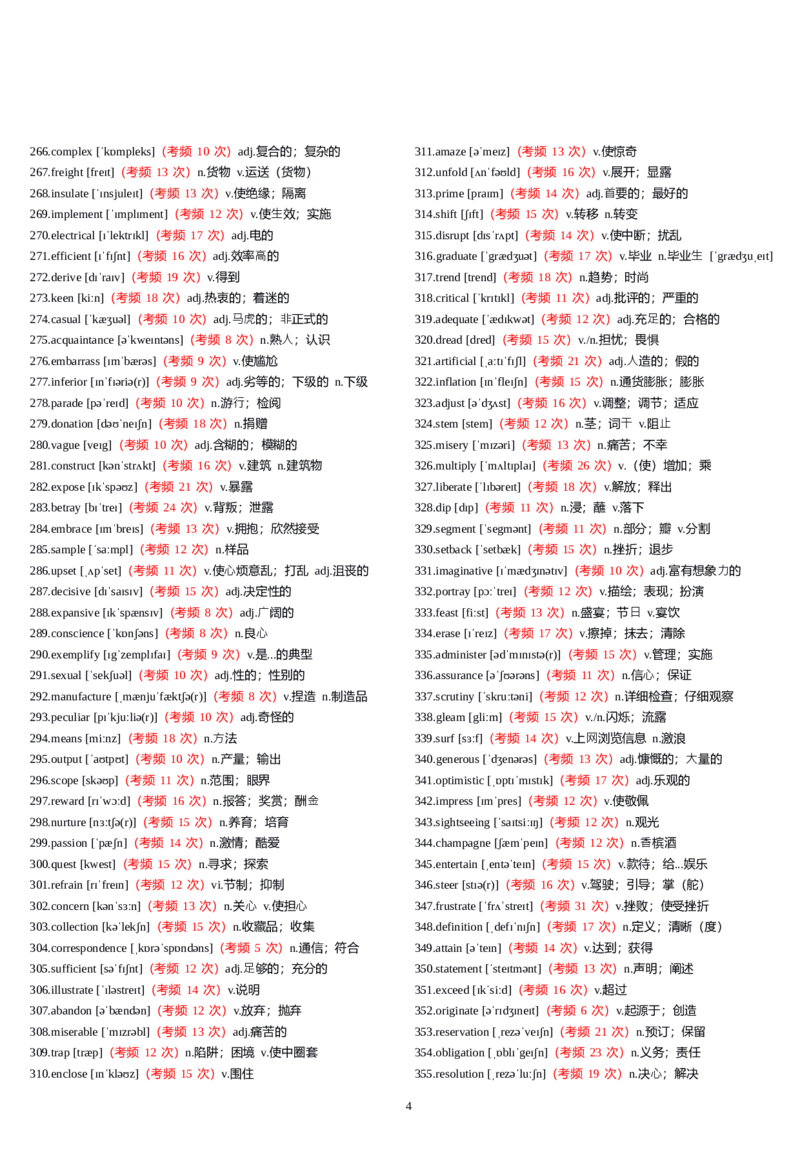 266.complex [ˈkɒmpleks]（考频10次）adj.复合的；复杂的
267.freight [freɪt]（考频13次）n.货物 v.运送（货物）
268.insulate [ˈɪnsjuleɪt]（考频13次）v.使绝缘；隔离
269.implement [ˈɪmplɪment]（考频12次）v.使生效；实施
270.electrical [ɪˈlektrɪkl]（考频17次）adj.电的
271.efficient [ɪˈfɪʃnt]（考频16次）adj.效率高的
272.derive [dɪˈraɪv]（考频19次）v.得到
273.keen [kiːn]（考频18次）adj.热衷的；着迷的
274.casual [ˈkæʒuəl]（考频10次）adj.马虎的；非正式的
275.acquaintance [əˈkweɪntəns]（考频8次）n.熟人；认识
276.embarrass [ɪmˈbærəs]（考频9次）v.使尴尬
277.inferior [ɪnˈfɪəriə(r)]（考频9次）adj.劣等的；下级的 n.下级
278.parade [pəˈreɪd]（考频10次）n.游行；检阅
279.donation [dəʊˈneɪʃn]（考频18次）n.捐赠
280.vague [veɪg]（考频10次）adj.含糊的；模糊的
281.construct [kənˈstrʌkt]（考频16次）v.建筑 n.建筑物
282.expose [ɪkˈspəʊz]（考频21次）v.暴露
283.betray [bɪˈtreɪ]（考频24次）v.背叛；泄露
284.embrace [ɪmˈbreɪs]（考频13次）v.拥抱；欣然接受
285.sample [ˈsaːmpl]（考频12次）n.样品
286.upset [ˌʌpˈset]（考频11次）v.使心烦意乱；打乱 adj.沮丧的
287.decisive [dɪˈsaɪsɪv]（考频15次）adj.决定性的
288.expansive [ɪkˈspænsɪv]（考频8次）adj.广阔的
289.conscience [ˈkɒnʃəns]（考频8次）n.良心
290.exemplify [ɪgˈzemplɪfaɪ]（考频9次）v.是...的典型
291.sexual [ˈsekʃuəl]（考频10次）adj.性的；性别的
292.manufacture [ˌmænjuˈfæktʃə(r)]（考频8次）v.捏造 n.制造品
293.peculiar [pɪˈkjuːliə(r)]（考频10次）adj.奇怪的
294.means [miːnz]（考频18次）n.方法
295.output [ˈaʊtpʊt]（考频10次）n.产量；输出
296.scope [skəʊp]（考频11次）n.范围；眼界
297.reward [rɪˈwɔːd]（考频16次）n.报答；奖赏；酬金
298.nurture [nɜːtʃə(r)]（考频15次）n.养育；培育
299.passion [ˈpæʃn]（考频14次）n.激情；酷爱
300.quest [kwest]（考频15次）n.寻求；探索
301.refrain [rɪˈfreɪn]（考频12次）vi.节制；抑制
302.concern [kənˈsɜːn]（考频13次）n.关心 v.使担心
303.collection [kəˈlekʃn]（考频15次）n.收藏品；收集
304.correspondence [ˌkɒrəˈspɒndəns]（考频5次）n.通信；符合
305.sufficient [səˈfɪʃnt]（考频12次）adj.足够的；充分的
306.illustrate [ˈɪləstreɪt]（考频14次）v.说明
307.abandon [əˈbændən]（考频12次）v.放弃；抛弃
308.miserable [ˈmɪzrəbl]（考频13次）adj.痛苦的
309.trap [træp]（考频12次）n.陷阱；困境 v.使中圈套
310.enclose [ɪnˈkləʊz]（考频15次）v.围住

311.amaze [əˈmeɪz]（考频13次）v.使惊奇
312.unfold [ʌnˈfəʊld]（考频16次）v.展开；显露
313.prime [praɪm]（考频14次）adj.首要的；最好的
314.shift [ʃɪft]（考频15次）v.转移 n.转变
315.disrupt [dɪsˈrʌpt]（考频14次）v.使中断；扰乱
316.graduate [ˈgrædʒuət]（考频17次）v.毕业 n.毕业生 [ˈgrædʒuˌeɪt]
317.trend [trend]（考频18次）n.趋势；时尚
318.critical [ˈkrɪtɪkl]（考频11次）adj.批评的；严重的
319.adequate [ˈædɪkwət]（考频12次）adj.充足的；合格的
320.dread [dred]（考频15次）v./n.担忧；畏惧
321.artificial [ˌaːtɪˈfɪʃl]（考频21次）adj.人造的；假的
322.inflation [ɪnˈfleɪʃn]（考频15次）n.通货膨胀；膨胀
323.adjust [əˈdʒʌst]（考频16次）v.调整；调节；适应
324.stem [stem]（考频12次）n.茎；词干 v.阻止
325.misery [ˈmɪzəri]（考频13次）n.痛苦；不幸
326.multiply [ˈmʌltɪplaɪ]（考频26次）v.（使）增加；乘
327.liberate [ˈlɪbəreɪt]（考频18次）v.解放；释出
328.dip [dɪp]（考频11次）n.浸；蘸 v.落下
329.segment [ˈsegmənt]（考频11次）n.部分；瓣 v.分割
330.setback [ˈsetbæk]（考频15次）n.挫折；退步
331.imaginative [ɪˈmædʒɪnətɪv]（考频10次）adj.富有想象力的
332.portray [pɔːˈtreɪ]（考频12次）v.描绘；表现；扮演
333.feast [fiːst]（考频13次）n.盛宴；节日 v.宴饮
334.erase [ɪˈreɪz]（考频17次）v.擦掉；抹去；清除
335.administer [ədˈmɪnɪstə(r)]（考频15次）v.管理；实施
336.assurance [əˈʃʊərəns]（考频11次）n.信心；保证
337.scrutiny [ˈskruːtəni]（考频12次）n.详细检查；仔细观察
338.gleam [gliːm]（考频15次）v./n.闪烁；流露
339.surf [sɜːf]（考频14次）v.上网浏览信息 n.激浪
340.generous [ˈdʒenərəs]（考频13次）adj.慷慨的；大量的
341.optimistic [ˌɒptɪˈmɪstɪk]（考频17次）adj.乐观的
342.impress [ɪmˈpres]（考频12次）v.使敬佩
343.sightseeing [ˈsaɪtsiːɪŋ]（考频12次）n.观光
344.champagne [ʃæmˈpeɪn]（考频12次）n.香槟酒
345.entertain [ˌentəˈteɪn]（考频15次）v.款待；给...娱乐
346.steer [stɪə(r)]（考频16次）v.驾驶；引导；掌（舵）
347.frustrate [ˈfrʌˈstreɪt]（考频31次）v.挫败；使受挫折
348.definition [ˌdefɪˈnɪʃn]（考频17次）n.定义；清晰（度）
349.attain [əˈteɪn]（考频14次）v.达到；获得
350.statement [ˈsteɪtmənt]（考频13次）n.声明；阐述
351.exceed [ɪkˈsiːd]（考频16次）v.超过
352.originate [əˈrɪdʒɪneɪt]（考频6次）v.起源于；创造
353.reservation [ˌrezəˈveɪʃn]（考频21次）n.预订；保留
354.obligation [ˌɒblɪˈgeɪʃn]（考频23次）n.义务；责任
355.resolution [ˌrezəˈluːʃn]（考频19次）n.决心；解决

4